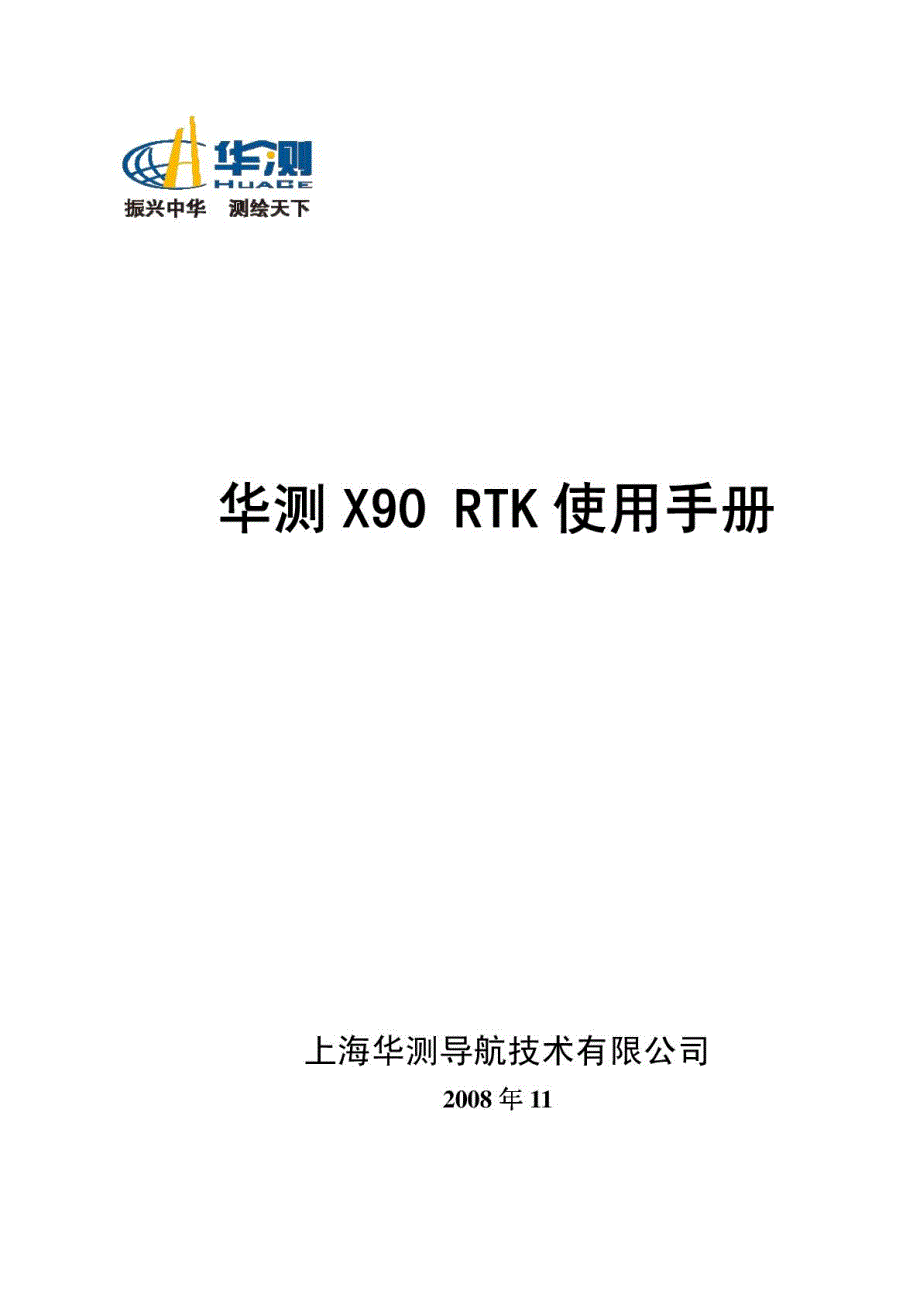 华测
HUACE
振兴中华 测绘天下

华测 X90 RTK 使用手册

上海华测导航技术有限公司
2008 年 11